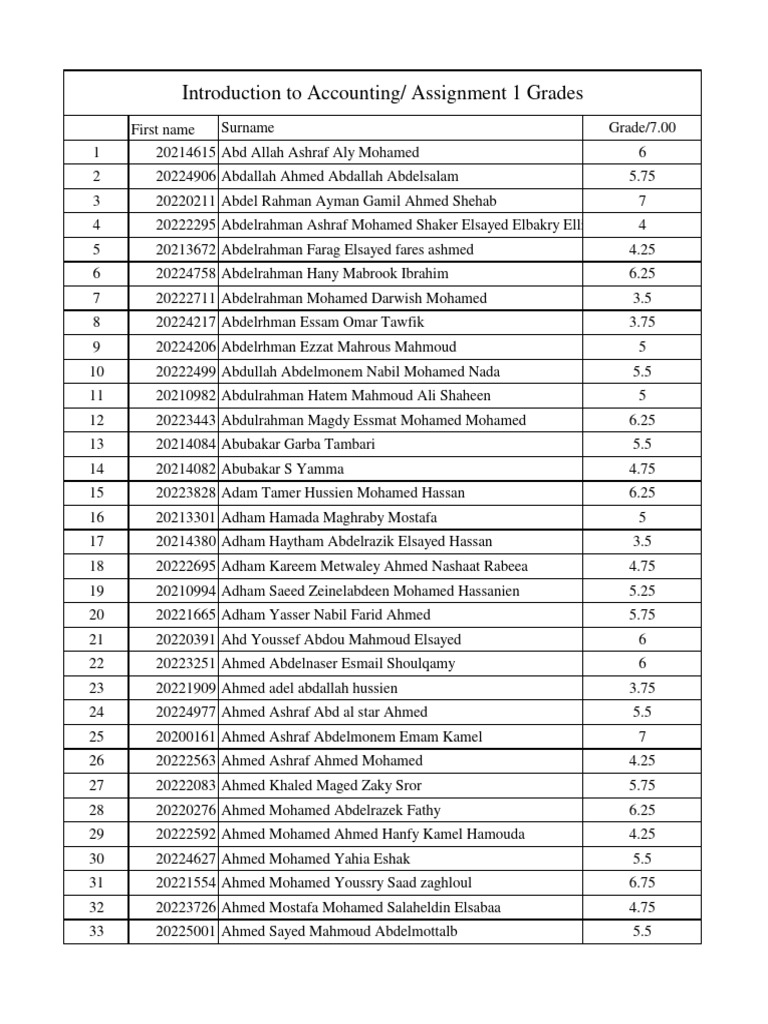 Introduction to Accounting/ Assignment 1 Grades

| | First name | Surname | Grade/7.00 |
|---|---|---|---|
| 1 | 20214615 | Abd Allah Ashraf Aly Mohamed | 6 |
| 2 | 20224906 | Abdallah Ahmed Abdallah Abdelsalam | 5.75 |
| 3 | 20220211 | Abdel Rahman Ayman Gamil Ahmed Shehab | 7 |
| 4 | 20222295 | Abdelrahman Ashraf Mohamed Shaker Elsayed Elbakry Ell | 4 |
| 5 | 20213672 | Abdelrahman Farag Elsayed fares ashmed | 4.25 |
| 6 | 20224758 | Abdelrahman Hany Mabrook Ibrahim | 6.25 |
| 7 | 20222711 | Abdelrahman Mohamed Darwish Mohamed | 3.5 |
| 8 | 20224217 | Abdelrhman Essam Omar Tawfik | 3.75 |
| 9 | 20224206 | Abdelrhman Ezzat Mahrous Mahmoud | 5 |
| 10 | 20222499 | Abdullah Abdelmonem Nabil Mohamed Nada | 5.5 |
| 11 | 20210982 | Abdulrahman Hatem Mahmoud Ali Shaheen | 5 |
| 12 | 20223443 | Abdulrahman Magdy Essmat Mohamed Mohamed | 6.25 |
| 13 | 20214084 | Abubakar Garba Tambari | 5.5 |
| 14 | 20214082 | Abubakar S Yamma | 4.75 |
| 15 | 20223828 | Adam Tamer Hussien Mohamed Hassan | 6.25 |
| 16 | 20213301 | Adham Hamada Maghraby Mostafa | 5 |
| 17 | 20214380 | Adham Haytham Abdelrazik Elsayed Hassan | 3.5 |
| 18 | 20222695 | Adham Kareem Metwaley Ahmed Nashaat Rabeea | 4.75 |
| 19 | 20210994 | Adham Saeed Zeinelabdeen Mohamed Hassanien | 5.25 |
| 20 | 20221665 | Adham Yasser Nabil Farid Ahmed | 5.75 |
| 21 | 20220391 | Ahd Youssef Abdou Mahmoud Elsayed | 6 |
| 22 | 20223251 | Ahmed Abdelnaser Esmail Shoulqamy | 6 |
| 23 | 20221909 | Ahmed adel abdallah hussien | 3.75 |
| 24 | 20224977 | Ahmed Ashraf Abd al star Ahmed | 5.5 |
| 25 | 20200161 | Ahmed Ashraf Abdelmonem Emam Kamel | 7 |
| 26 | 20222563 | Ahmed Ashraf Ahmed Mohamed | 4.25 |
| 27 | 20222083 | Ahmed Khaled Maged Zaky Sror | 5.75 |
| 28 | 20220276 | Ahmed Mohamed Abdelrazek Fathy | 6.25 |
| 29 | 20222592 | Ahmed Mohamed Ahmed Hanfy Kamel Hamouda | 4.25 |
| 30 | 20224627 | Ahmed Mohamed Yahia Eshak | 5.5 |
| 31 | 20221554 | Ahmed Mohamed Youssry Saad zaghloul | 6.75 |
| 32 | 20223726 | Ahmed Mostafa Mohamed Salaheldin Elsabaa | 4.75 |
| 33 | 20225001 | Ahmed Sayed Mahmoud Abdelmottalb | 5.5 |